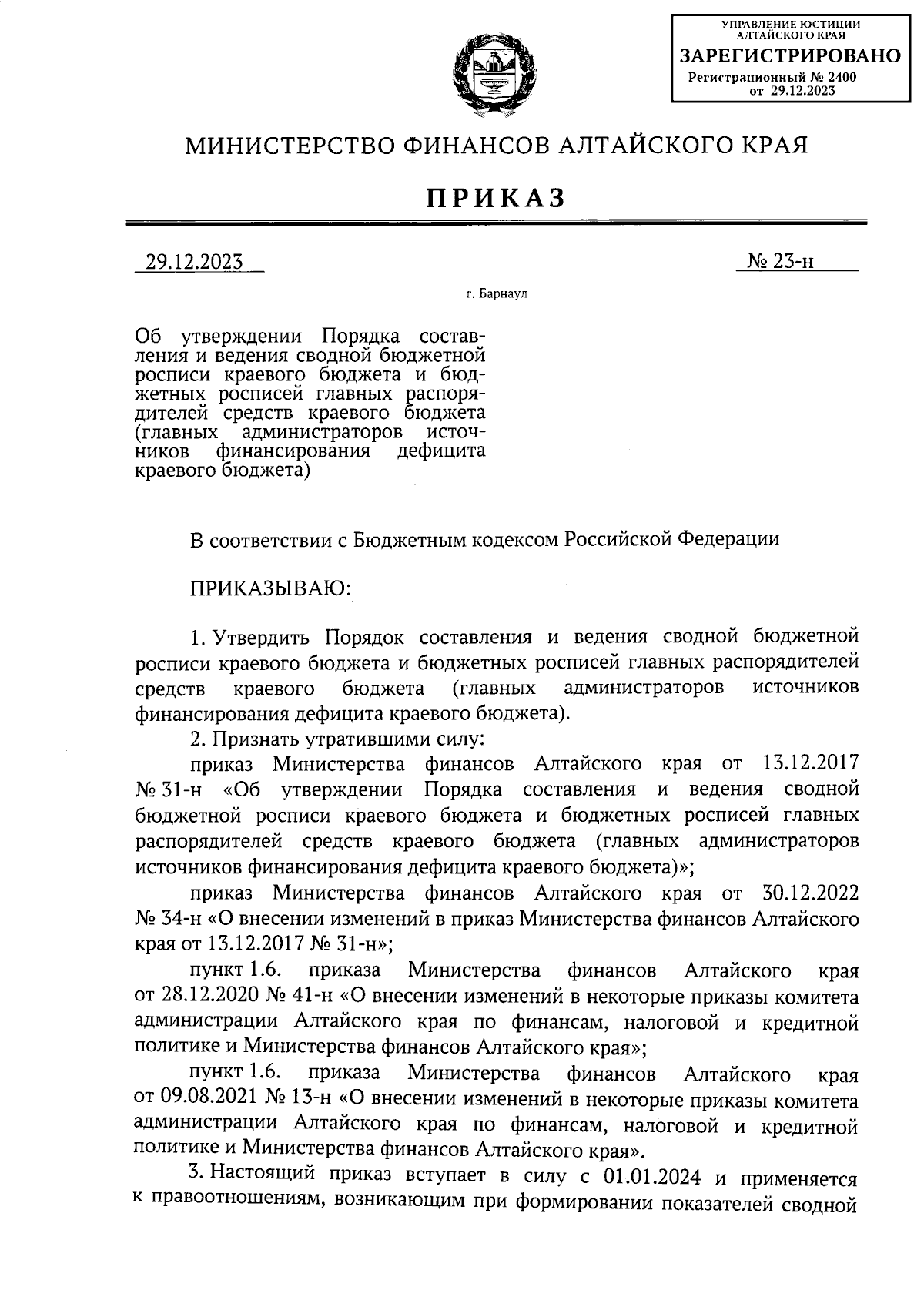 УПРАВЛЕНИЕ ЮСТИЦИИ АЛТАЙСКОГО КРАЯ
ЗАРЕГИСТРИРОВАНО
Регистрационный № 2400
от 29.12.2023

МИНИСТЕРСТВО ФИНАНСОВ АЛТАЙСКОГО КРАЯ

ПРИКАЗ

29.12.2023 № 23-н

г. Барнаул

Об утверждении Порядка составления и ведения сводной бюджетной росписи краевого бюджета и бюджетных росписей главных распорядителей средств краевого бюджета (главных администраторов источников финансирования дефицита краевого бюджета)

В соответствии с Бюджетным кодексом Российской Федерации

ПРИКАЗЫВАЮ:

1. Утвердить Порядок составления и ведения сводной бюджетной росписи краевого бюджета и бюджетных росписей главных распорядителей средств краевого бюджета (главных администраторов источников финансирования дефицита краевого бюджета).

2. Признать утратившими силу:

приказ Министерства финансов Алтайского края от 13.12.2017 № 31-н «Об утверждении Порядка составления и ведения сводной бюджетной росписи краевого бюджета и бюджетных росписей главных распорядителей средств краевого бюджета (главных администраторов источников финансирования дефицита краевого бюджета)»;

приказ Министерства финансов Алтайского края от 30.12.2022 № 34-н «О внесении изменений в приказ Министерства финансов Алтайского края от 13.12.2017 № 31-н»;

пункт 1.6. приказа Министерства финансов Алтайского края от 28.12.2020 № 41-н «О внесении изменений в некоторые приказы комитета администрации Алтайского края по финансам, налоговой и кредитной политике и Министерства финансов Алтайского края»;

пункт 1.6. приказа Министерства финансов Алтайского края от 09.08.2021 № 13-н «О внесении изменений в некоторые приказы комитета администрации Алтайского края по финансам, налоговой и кредитной политике и Министерства финансов Алтайского края».

3. Настоящий приказ вступает в силу с 01.01.2024 и применяется к правоотношениям, возникающим при формировании показателей сводной